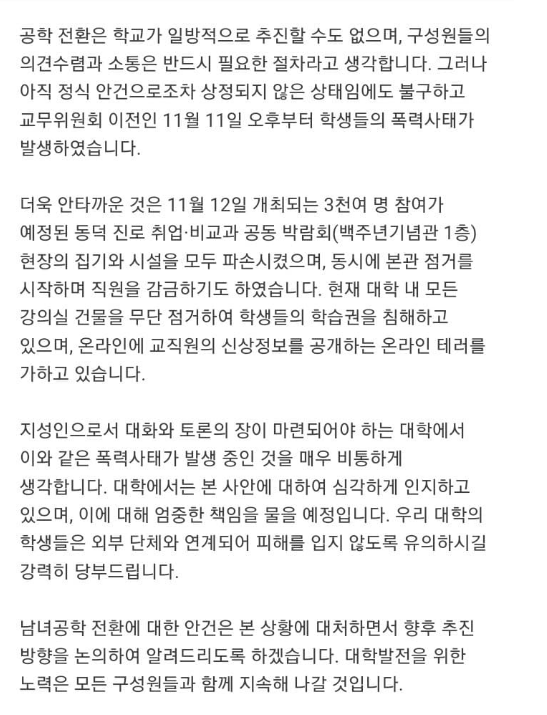 공학 전환은 학교가 일방적으로 추진할 수도 없으며, 구성원들의 의견수렴과 소통은 반드시 필요한 절차라고 생각합니다. 그러나 아직 정식 안건으로조차 상정되지 않은 상태임에도 불구하고 교무위원회 이전인 11월 11일 오후부터 학생들의 폭력사태가 발생하였습니다.

더욱 안타까운 것은 11월 12일 개최되는 3천여 명 참여가 예정된 동덕 진로 취업·비교과 공동 박람회(백주년기념관 1층) 현장의 집기와 시설을 모두 파손시켰으며, 동시에 본관 점거를 시작하며 직원을 감금하기도 하였습니다. 현재 대학 내 모든 강의실 건물을 무단 점거하여 학생들의 학습권을 침해하고 있으며, 온라인에 교직원의 신상정보를 공개하는 온라인 테러를 가하고 있습니다.

지성인으로서 대화와 토론의 장이 마련되어야 하는 대학에서 이와 같은 폭력사태가 발생 중인 것을 매우 비통하게 생각합니다. 대학에서는 본 사안에 대하여 심각하게 인지하고 있으며, 이에 대해 엄중한 책임을 물을 예정입니다. 우리 대학의 학생들은 외부 단체와 연계되어 피해를 입지 않도록 유의하시길 강력히 당부드립니다.

남녀공학 전환에 대한 안건은 본 상황에 대처하면서 향후 추진 방향을 논의하여 알려드리도록 하겠습니다. 대학발전을 위한 노력은 모든 구성원들과 함께 지속해 나갈 것입니다.